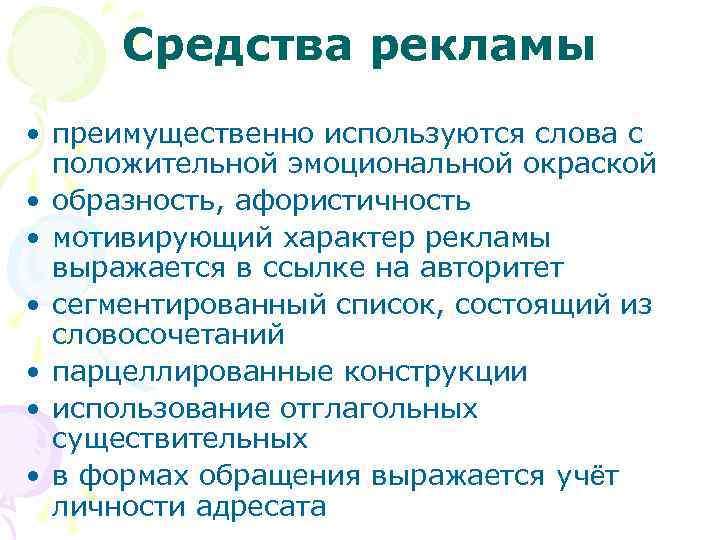 Средства рекламы

• преимущественно используются слова с положительной эмоциональной окраской
• образность, афористичность
• мотивирующий характер рекламы выражается в ссылке на авторитет
• сегментированный список, состоящий из словосочетаний
• парцеллированные конструкции
• использование отглагольных существительных
• в формах обращения выражается учёт личности адресата